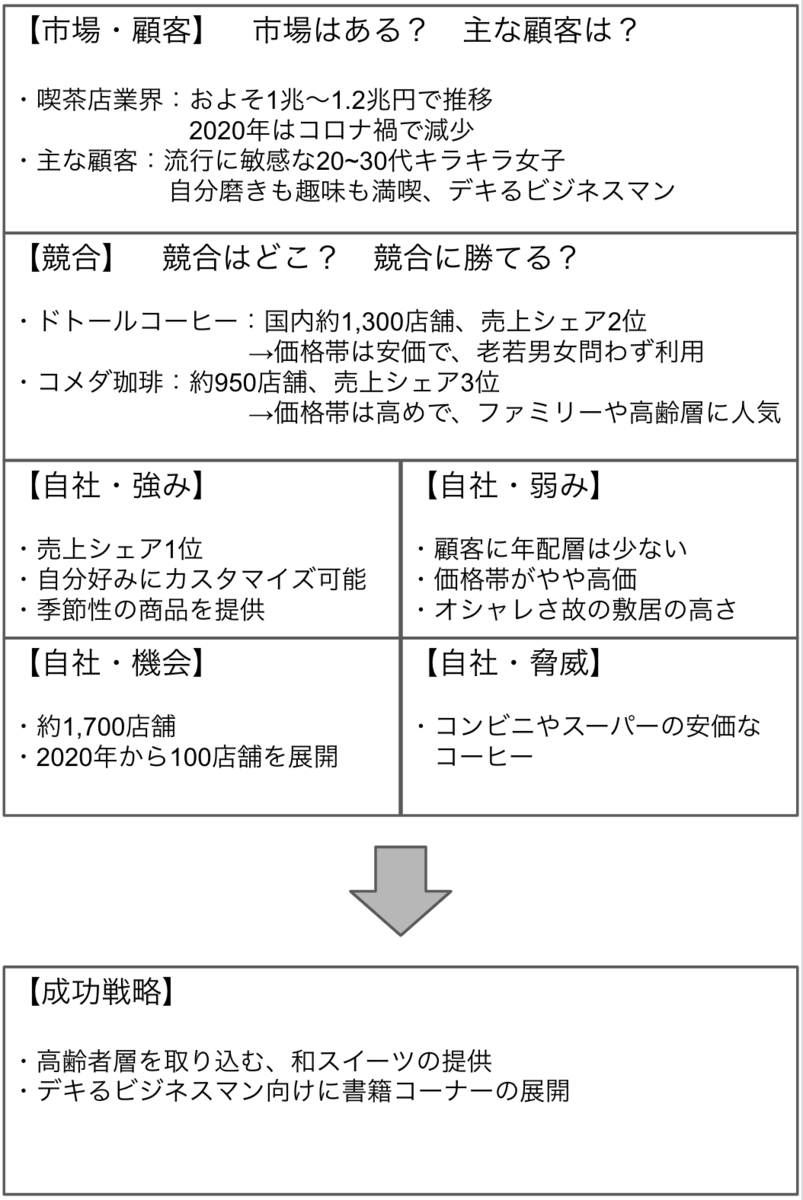 【市場・顧客】　市場はある？　主な顧客は？

・喫茶店業界：およそ1兆〜1.2兆円で推移
　　　　　　　2020年はコロナ禍で減少
・主な顧客：流行に敏感な20~30代キラキラ女子
　　　　　　自分磨きも趣味も満喫、デキるビジネスマン

【競合】　競合はどこ？　競合に勝てる？

・ドトールコーヒー：国内約1,300店舗、売上シェア2位
　　　　　　　　　→価格帯は安価で、老若男女問わず利用
・コメダ珈琲：約950店舗、売上シェア3位
　　　　　　　　　→価格帯は高めで、ファミリーや高齢層に人気

【自社・強み】

・売上シェア1位
・自分好みにカスタマイズ可能
・季節性の商品を提供

【自社・弱み】

・顧客に年配層は少ない
・価格帯がやや高価
・オシャレさ故の敷居の高さ

【自社・機会】

・約1,700店舗
・2020年から100店舗を展開

【自社・脅威】

・コンビニやスーパーの安価なコーヒー

【成功戦略】

・高齢者層を取り込む、和スイーツの提供
・デキるビジネスマン向けに書籍コーナーの展開